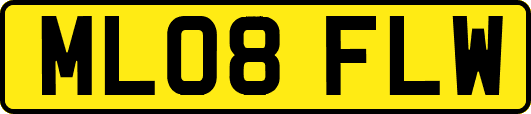 ML08 FLW